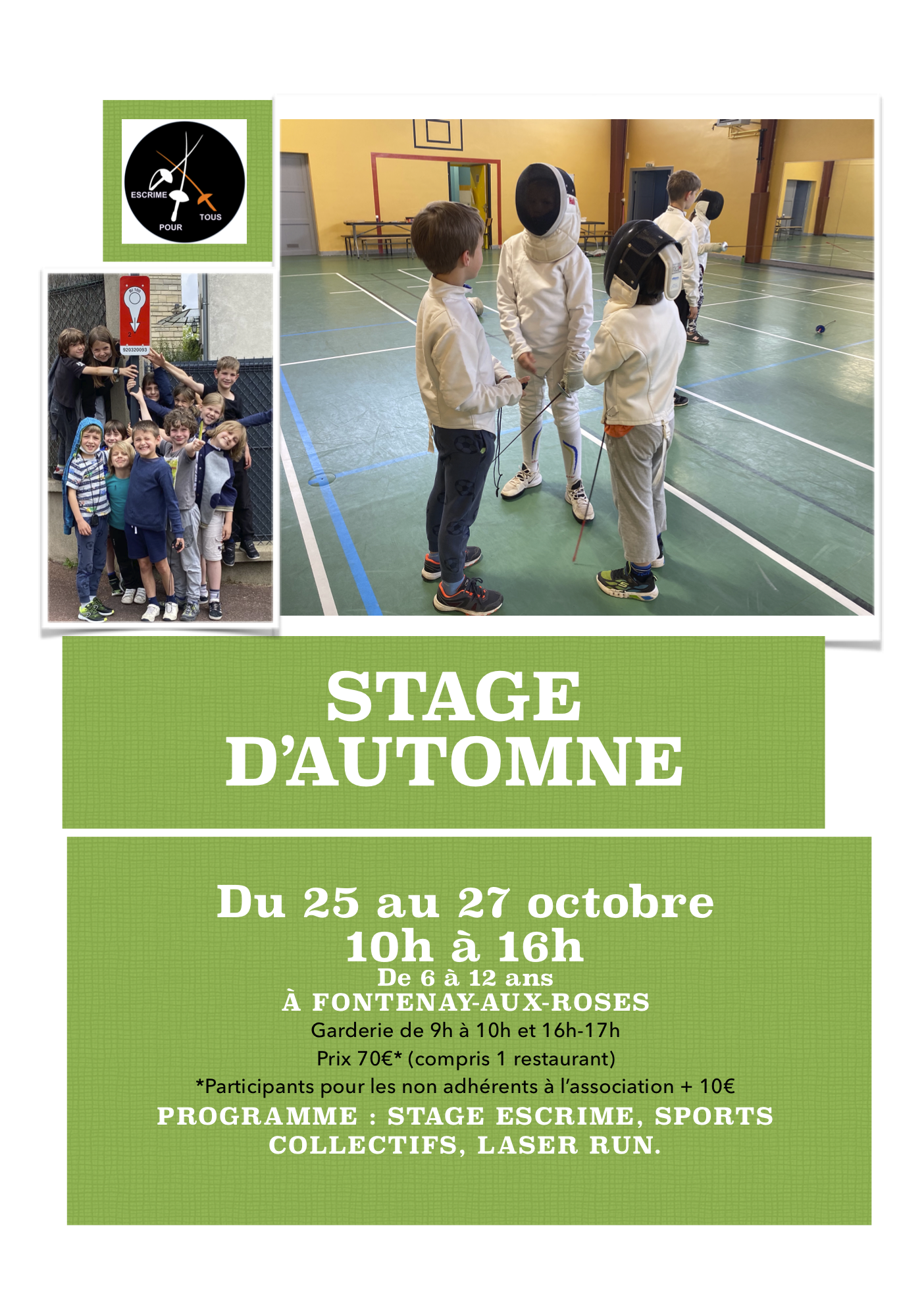 ESCRIME
POUR
TOUS

STAGE
D'AUTOMNE

Du 25 au 27 octobre
10h à 16h
De 6 à 12 ans
À FONTENAY-AUX-ROSES
Garderie de 9h à 10h et 16h-17h
Prix 70€* (compris 1 restaurant)
*Participants pour les non adhérents à l'association + 10€
PROGRAMME : STAGE ESCRIME, SPORTS COLLECTIFS, LASER RUN.